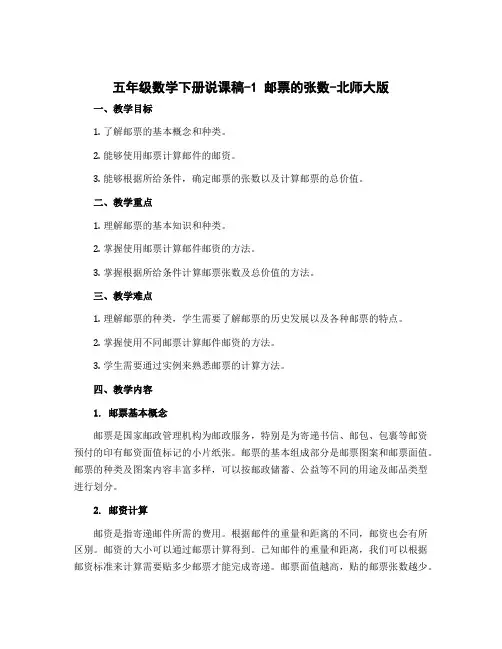 五年级数学下册说课稿-1 邮票的张数-北师大版

一、教学目标

1. 了解邮票的基本概念和种类。

2. 能够使用邮票计算邮件的邮资。

3. 能够根据所给条件，确定邮票的张数以及计算邮票的总价值。

二、教学重点

1. 理解邮票的基本知识和种类。

2. 掌握使用邮票计算邮件邮资的方法。

3. 掌握根据所给条件计算邮票张数及总价值的方法。

三、教学难点

1. 理解邮票的种类，学生需要了解邮票的历史发展以及各种邮票的特点。

2. 掌握使用不同邮票计算邮件邮资的方法。

3. 学生需要通过实例来熟悉邮票的计算方法。

四、教学内容

1. 邮票基本概念

邮票是国家邮政管理机构为邮政服务，特别是为寄递书信、邮包、包裹等邮资预付的印有邮资面值标记的小片纸张。邮票的基本组成部分是邮票图案和邮票面值。邮票的种类及图案内容丰富多样，可以按邮政储蓄、公益等不同的用途及邮品类型进行划分。

2. 邮资计算

邮资是指寄递邮件所需的费用。根据邮件的重量和距离的不同，邮资也会有所区别。邮资的大小可以通过邮票计算得到。已知邮件的重量和距离，我们可以根据邮资标准来计算需要贴多少邮票才能完成寄递。邮票面值越高，贴的邮票张数越少。